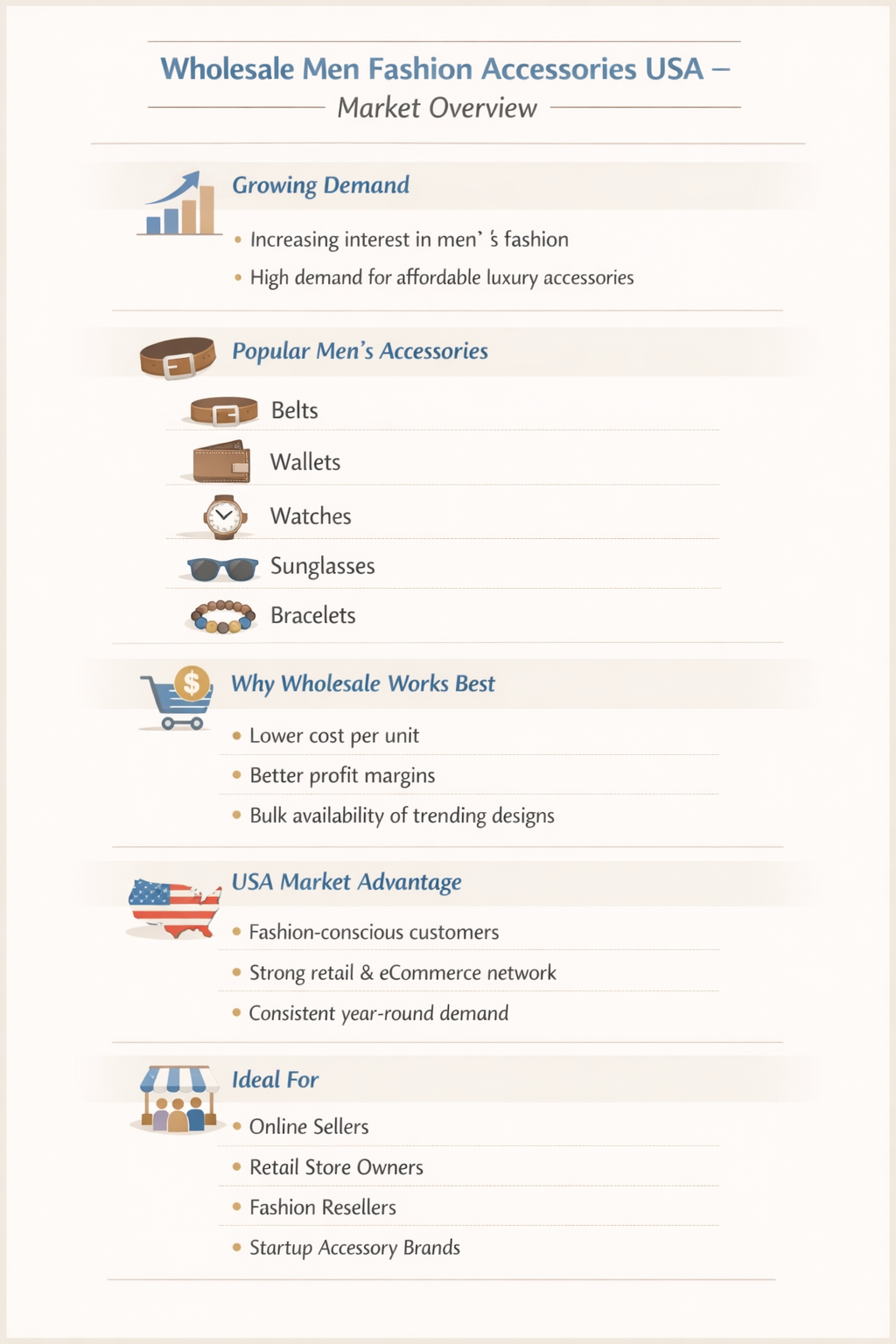 Wholesale Men Fashion Accessories USA – Market Overview

Growing Demand

• Increasing interest in men' s fashion
• High demand for affordable luxury accessories

Popular Men's Accessories

Belts
Wallets
Watches
Sunglasses
Bracelets

Why Wholesale Works Best

• Lower cost per unit
• Better profit margins
• Bulk availability of trending designs

USA Market Advantage

• Fashion-conscious customers
• Strong retail & eCommerce network
• Consistent year-round demand

Ideal For

• Online Sellers
• Retail Store Owners
• Fashion Resellers
• Startup Accessory Brands